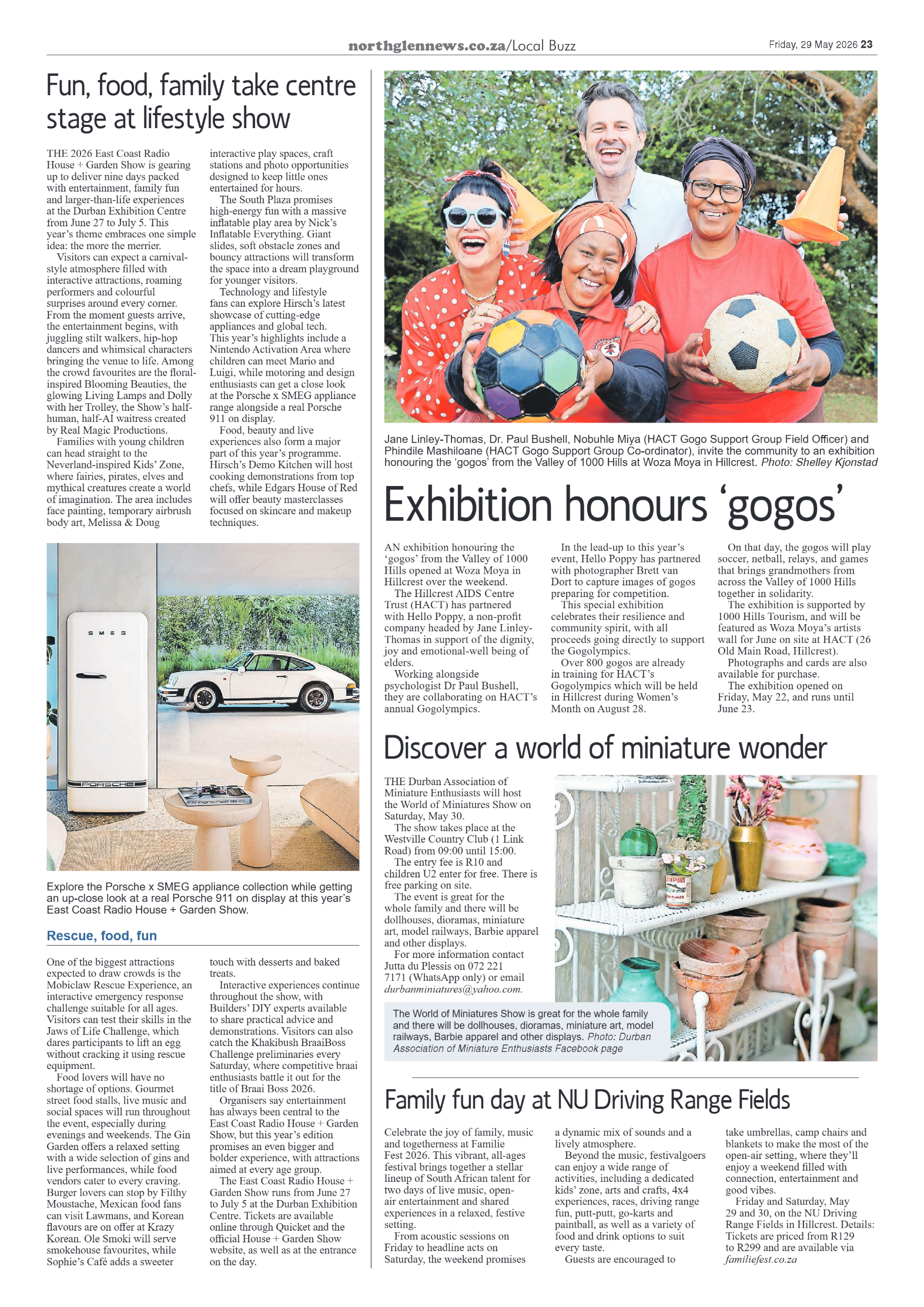 northglennews.co.za/Local Buzz

Friday, 29 May 2026 23

Fun, food, family take centre stage at lifestyle show

THE 2026 East Coast Radio House + Garden Show is gearing up to deliver nine days packed with entertainment, family fun and larger-than-life experiences at the Durban Exhibition Centre from June 27 to July 5. This year's theme embraces one simple idea: the more the merrier.

Visitors can expect a carnival-style atmosphere filled with interactive attractions, roaming performers and colourful surprises around every corner. From the moment guests arrive, the entertainment begins, with juggling stilt walkers, hip-hop dancers and whimsical characters bringing the venue to life. Among the crowd favourites are the floral-inspired Blooming Beauties, the glowing Living Lamps and Dolly with her Trolley, the Show's half-human, half-AI waitress created by Real Magic Productions.

Families with young children can head straight to the Neverland-inspired Kids' Zone, where fairies, pirates, elves and mythical creatures create a world of imagination. The area includes face painting, temporary airbrush body art, Melissa & Doug interactive play spaces, craft stations and photo opportunities designed to keep little ones entertained for hours.

The South Plaza promises high-energy fun with a massive inflatable play area by Nick's Inflatable Everything. Giant slides, soft obstacle zones and bouncy attractions will transform the space into a dream playground for younger visitors.

Technology and lifestyle fans can explore Hirsch's latest showcase of cutting-edge appliances and global tech. This year's highlights include a Nintendo Activation Area where children can meet Mario and Luigi, while motoring and design enthusiasts can get a close look at the Porsche x SMEG appliance range alongside a real Porsche 911 on display.

Food, beauty and live experiences also form a major part of this year's programme. Hirsch's Demo Kitchen will host cooking demonstrations from top chefs, while Edgars House of Red will offer beauty masterclasses focused on skincare and makeup techniques.

SMEG

PORSCHE

Explore the Porsche x SMEG appliance collection while getting an up-close look at a real Porsche 911 on display at this year's East Coast Radio House + Garden Show.

Rescue, food, fun

One of the biggest attractions expected to draw crowds is the Mobiclaw Rescue Experience, an interactive emergency response challenge suitable for all ages. Visitors can test their skills in the Jaws of Life Challenge, which dares participants to lift an egg without cracking it using rescue equipment.

Food lovers will have no shortage of options. Gourmet street food stalls, live music and social spaces will run throughout the event, especially during evenings and weekends. The Gin Garden offers a relaxed setting with a wide selection of gins and live performances, while food vendors cater to every craving. Burger lovers can stop by Filthy Moustache, Mexican food fans can visit Lawmans, and Korean flavours are on offer at Krazy Korean. Ole Smoki will serve smokehouse favourites, while Sophie's Café adds a sweeter touch with desserts and baked treats.

Interactive experiences continue throughout the show, with Builders' DIY experts available to share practical advice and demonstrations. Visitors can also catch the Khakibush BraaiBoss Challenge preliminaries every Saturday, where competitive braai enthusiasts battle it out for the title of Braai Boss 2026.

Organisers say entertainment has always been central to the East Coast Radio House + Garden Show, but this year's edition promises an even bigger and bolder experience, with attractions aimed at every age group.

The East Coast Radio House + Garden Show runs from June 27 to July 5 at the Durban Exhibition Centre. Tickets are available online through Quicket and the official House + Garden Show website, as well as at the entrance on the day.

Jane Linley-Thomas, Dr. Paul Bushell, Nobuhle Miya (HACT Gogo Support Group Field Officer) and Phindile Mashiloane (HACT Gogo Support Group Co-ordinator), invite the community to an exhibition honouring the 'gogos' from the Valley of 1000 Hills at Woza Moya in Hillcrest. Photo: Shelley Kjonstad

Exhibition honours 'gogos'

AN exhibition honouring the 'gogos' from the Valley of 1000 Hills opened at Woza Moya in Hillcrest over the weekend.

The Hillcrest AIDS Centre Trust (HACT) has partnered with Hello Poppy, a non-profit company headed by Jane Linley-Thomas in support of the dignity, joy and emotional-well being of elders.

Working alongside psychologist Dr Paul Bushell, they are collaborating on HACT's annual Gogolympics.

In the lead-up to this year's event, Hello Poppy has partnered with photographer Brett van Dort to capture images of gogos preparing for competition.

This special exhibition celebrates their resilience and community spirit, with all proceeds going directly to support the Gogolympics.

Over 800 gogos are already in training for HACT's Gogolympics which will be held in Hillcrest during Women's Month on August 28.

On that day, the gogos will play soccer, netball, relays, and games that brings grandmothers from across the Valley of 1000 Hills together in solidarity.

The exhibition is supported by 1000 Hills Tourism, and will be featured as Woza Moya's artists wall for June on site at HACT (26 Old Main Road, Hillcrest).

Photographs and cards are also available for purchase.

The exhibition opened on Friday, May 22, and runs until June 23.

Discover a world of miniature wonder

THE Durban Association of Miniature Enthusiasts will host the World of Miniatures Show on Saturday, May 30.

The show takes place at the Westville Country Club (1 Link Road) from 09:00 until 15:00.

The entry fee is R10 and children U2 enter for free. There is free parking on site.

The event is great for the whole family and there will be dollhouses, dioramas, miniature art, model railways, Barbie apparel and other displays.

For more information contact Jutta du Plessis on 072 221 7171 (WhatsApp only) or email durbanminiatures@yahoo.com.

The World of Miniatures Show is great for the whole family and there will be dollhouses, dioramas, miniature art, model railways, Barbie apparel and other displays. Photo: Durban Association of Miniature Enthusiasts Facebook page

Family fun day at NU Driving Range Fields

Celebrate the joy of family, music and togetherness at Familie Fest 2026. This vibrant, all-ages festival brings together a stellar lineup of South African talent for two days of live music, open-air entertainment and shared experiences in a relaxed, festive setting.

From acoustic sessions on Friday to headline acts on Saturday, the weekend promises a dynamic mix of sounds and a lively atmosphere.

Beyond the music, festivalgoers can enjoy a wide range of activities, including a dedicated kids' zone, arts and crafts, 4x4 experiences, races, driving range fun, putt-putt, go-karts and paintball, as well as a variety of food and drink options to suit every taste.

Guests are encouraged to take umbrellas, camp chairs and blankets to make the most of the open-air setting, where they'll enjoy a weekend filled with connection, entertainment and good vibes.

Friday and Saturday, May 29 and 30, on the NU Driving Range Fields in Hillcrest. Details: Tickets are priced from R129 to R299 and are available via familiefest.co.za